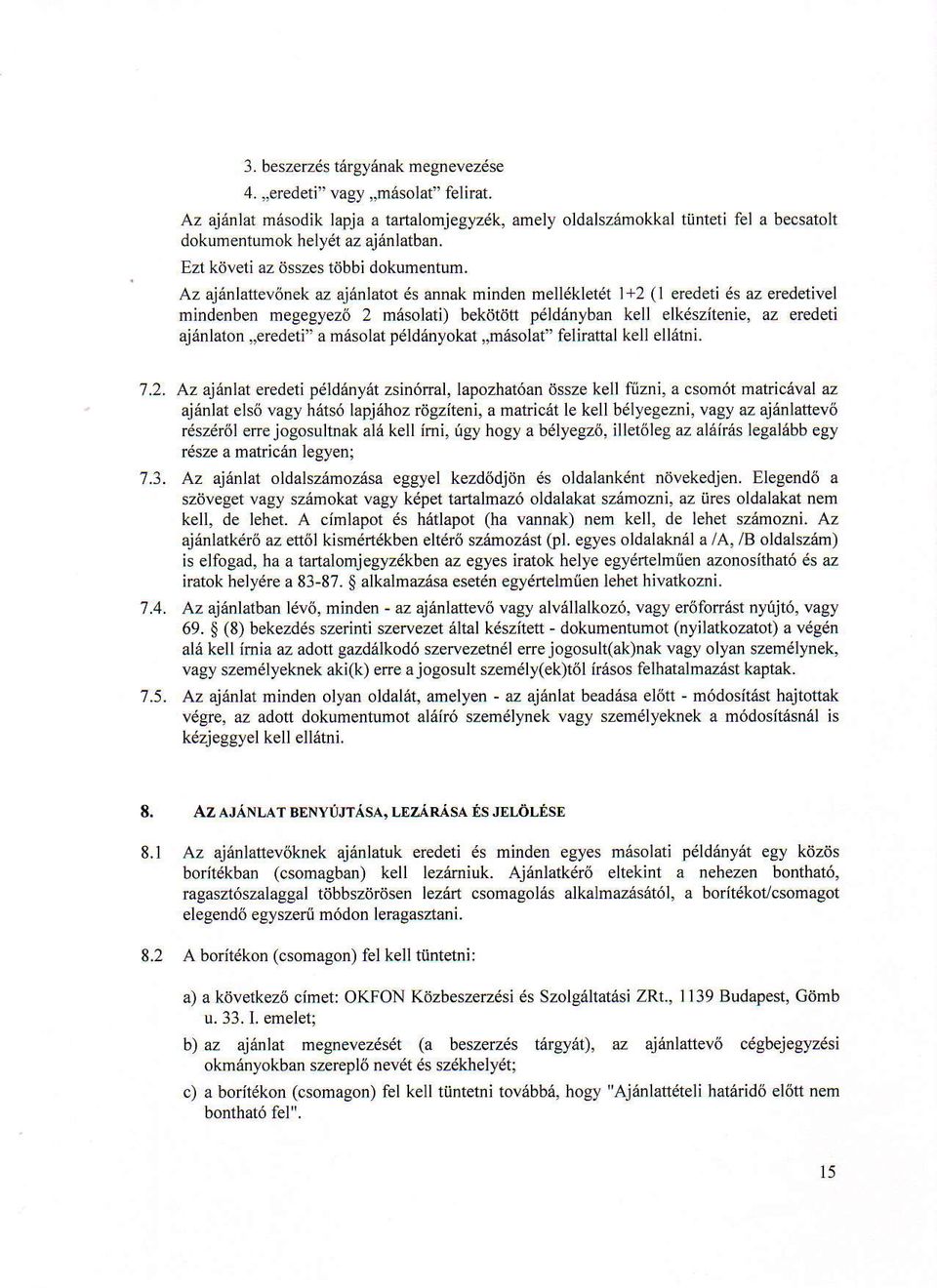 3. beszerzés tárgyának megnevezése

4. „eredeti" vagy „másolat" felirat.

Az ajánlat második lapja a tartalomjegyzék, amely oldalszámokkal tünteti fel a becsatolt dokumentumok helyét az ajánlatban.

Ezt követi az összes többi dokumentum.

Az ajánlattevőnek az ajánlatot és annak minden mellékletét 1+2 (1 eredeti és az eredetivel mindenben megegyező 2 másolati) bekötött példányban kell elkészítenie, az eredeti ajánlaton „eredeti" a másolat példányokat „másolat" felirattal kell ellátni.

7.2. Az ajánlat eredeti példányát zsinórral, lapozhatóan össze kell fűzni, a csomót matricával az ajánlat első vagy hátsó lapjához rögzíteni, a matricát le kell bélyegezni, vagy az ajánlattevő részéről erre jogosultnak alá kell írni, úgy hogy a bélyegző, illetőleg az aláírás legalább egy része a matricán legyen;

7.3. Az ajánlat oldalszámozása eggyel kezdődjön és oldalanként növekedjen. Elegendő a szöveget vagy számokat vagy képet tartalmazó oldalakat számozni, az üres oldalakat nem kell, de lehet. A címlapot és hátlapot (ha vannak) nem kell, de lehet számozni. Az ajánlatkérő az ettől kismértékben eltérő számozást (pl. egyes oldalaknál a /A, /B oldalszám) is elfogad, ha a tartalomjegyzékben az egyes iratok helye egyértelműen azonosítható és az iratok helyére a 83-87. § alkalmazása esetén egyértelműen lehet hivatkozni.

7.4. Az ajánlatban lévő, minden - az ajánlattevő vagy alvállalkozó, vagy erőforrást nyújtó, vagy 69. § (8) bekezdés szerinti szervezet által készített - dokumentumot (nyilatkozatot) a végén alá kell írnia az adott gazdálkodó szervezetnél erre jogosult(ak)nak vagy olyan személynek, vagy személyeknek aki(k) erre a jogosult személy(ek)től írásos felhatalmazást kaptak.

7.5. Az ajánlat minden olyan oldalát, amelyen - az ajánlat beadása előtt - módosítást hajtottak végre, az adott dokumentumot aláíró személynek vagy személyeknek a módosításnál is kézjeggyel kell ellátni.

8. AZ AJÁNLAT BENYÚJTÁSA, LEZÁRÁSA ÉS JELÖLÉSE

8.1 Az ajánlattevőknek ajánlatuk eredeti és minden egyes másolati példányát egy közös borítékban (csomagban) kell lezárniuk. Ajánlatkérő eltekint a nehezen bontható, ragasztószalaggal többszörösen lezárt csomagolás alkalmazásától, a borítékot/csomagot elegendő egyszerű módon leragasztani.

8.2 A borítékon (csomagon) fel kell tüntetni:

a) a következő címet: OKFON Közbeszerzési és Szolgáltatási ZRt., 1139 Budapest, Gömb u. 33. I. emelet;

b) az ajánlat megnevezését (a beszerzés tárgyát), az ajánlattevő cégbejegyzési okmányokban szereplő nevét és székhelyét;

c) a borítékon (csomagon) fel kell tüntetni továbbá, hogy "Ajánlattételi határidő előtt nem bontható fel".

15